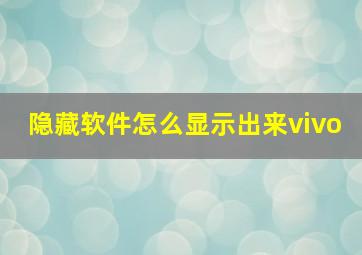 隐藏软件怎么显示出来vivo